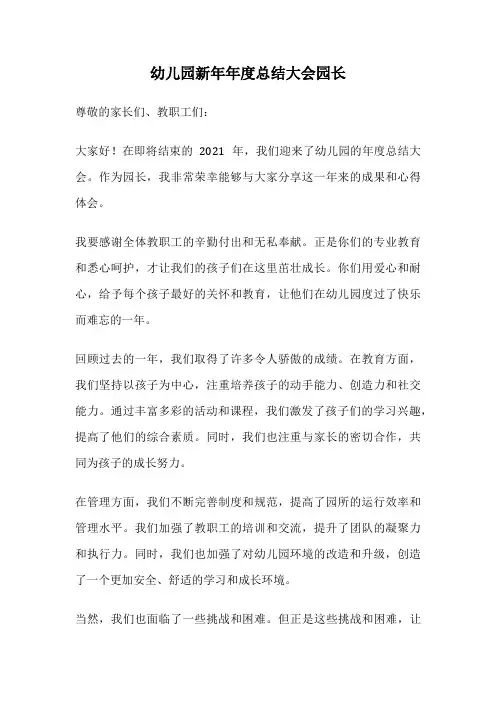 幼儿园新年年度总结大会园长

尊敬的家长们、教职工们：

大家好！在即将结束的 2021 年，我们迎来了幼儿园的年度总结大会。作为园长，我非常荣幸能够与大家分享这一年来的成果和心得体会。

我要感谢全体教职工的辛勤付出和无私奉献。正是你们的专业教育和悉心呵护，才让我们的孩子们在这里茁壮成长。你们用爱心和耐心，给予每个孩子最好的关怀和教育，让他们在幼儿园度过了快乐而难忘的一年。

回顾过去的一年，我们取得了许多令人骄傲的成绩。在教育方面，我们坚持以孩子为中心，注重培养孩子的动手能力、创造力和社交能力。通过丰富多彩的活动和课程，我们激发了孩子们的学习兴趣，提高了他们的综合素质。同时，我们也注重与家长的密切合作，共同为孩子的成长努力。

在管理方面，我们不断完善制度和规范，提高了园所的运行效率和管理水平。我们加强了教职工的培训和交流，提升了团队的凝聚力和执行力。同时，我们也加强了对幼儿园环境的改造和升级，创造了一个更加安全、舒适的学习和成长环境。

当然，我们也面临了一些挑战和困难。但正是这些挑战和困难，让